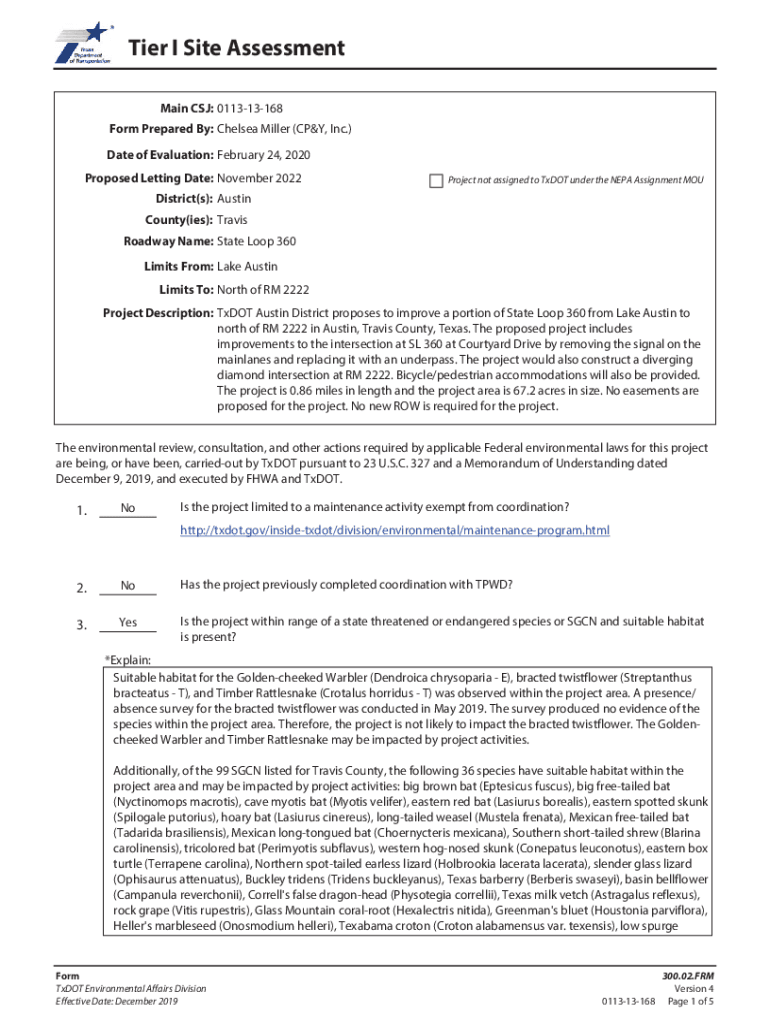 Texas Department of Transportation

Tier I Site Assessment

Main CSJ: 0113-13-168

Form Prepared By: Chelsea Miller (CP&Y, Inc.)

Date of Evaluation: February 24, 2020

Proposed Letting Date: November 2022

Project not assigned to TxDOT under the NEPA Assignment MOU

District(s): Austin

County(ies): Travis

Roadway Name: State Loop 360

Limits From: Lake Austin

Limits To: North of RM 2222

Project Description: TxDOT Austin District proposes to improve a portion of State Loop 360 from Lake Austin to north of RM 2222 in Austin, Travis County, Texas. The proposed project includes improvements to the intersection at SL 360 at Courtyard Drive by removing the signal on the mainlanes and replacing it with an underpass. The project would also construct a diverging diamond intersection at RM 2222. Bicycle/pedestrian accommodations will also be provided. The project is 0.86 miles in length and the project area is 67.2 acres in size. No easements are proposed for the project. No new ROW is required for the project.

The environmental review, consultation, and other actions required by applicable Federal environmental laws for this project are being, or have been, carried-out by TxDOT pursuant to 23 U.S.C. 327 and a Memorandum of Understanding dated December 9, 2019, and executed by FHWA and TxDOT.

1. No Is the project limited to a maintenance activity exempt from coordination?

http://txdot.gov/inside-txdot/division/environmental/maintenance-program.html

2. No Has the project previously completed coordination with TPWD?

3. Yes Is the project within range of a state threatened or endangered species or SGCN and suitable habitat is present?

*Explain:

Suitable habitat for the Golden-cheeked Warbler (Dendroica chrysoparia - E), bracted twistflower (Streptanthus bracteatus - T), and Timber Rattlesnake (Crotalus horridus - T) was observed within the project area. A presence/absence survey for the bracted twistflower was conducted in May 2019. The survey produced no evidence of the species within the project area. Therefore, the project is not likely to impact the bracted twistflower. The Golden-cheeked Warbler and Timber Rattlesnake may be impacted by project activities.

Additionally, of the 99 SGCN listed for Travis County, the following 36 species have suitable habitat within the project area and may be impacted by project activities: big brown bat (Eptesicus fuscus), big free-tailed bat (Nyctinomops macrotis), cave myotis bat (Myotis velifer), eastern red bat (Lasiurus borealis), eastern spotted skunk (Spilogale putorius), hoary bat (Lasiurus cinereus), long-tailed weasel (Mustela frenata), Mexican free-tailed bat (Tadarida brasiliensis), Mexican long-tongued bat (Choernycteris mexicana), Southern short-tailed shrew (Blarina carolinensis), tricolored bat (Perimyotis subflavus), western hog-nosed skunk (Conepatus leuconotus), eastern box turtle (Terrapene carolina), Northern spot-tailed earless lizard (Holbrookia lacerata lacerata), slender glass lizard (Ophisaurus attenuatus), Buckley tridens (Tridens buckleyanus), Texas barberry (Berberis swaseyi), basin bellflower (Campanula reverchonii), Correll's false dragon-head (Physotegia correllii), Texas milk vetch (Astragalus reflexus), rock grape (Vitis rupestris), Glass Mountain coral-root (Hexalectris nitida), Greenman's bluet (Houstonia parviflora), Heller's marbleseed (Onosmodium helleri), Texabama croton (Croton alabamensus var. texensis), low spurge

Form
TxDOT Environmental Affairs Division
Effective Date: December 2019

300.02.FRM
Version 4
0113-13-168 Page 1 of 5